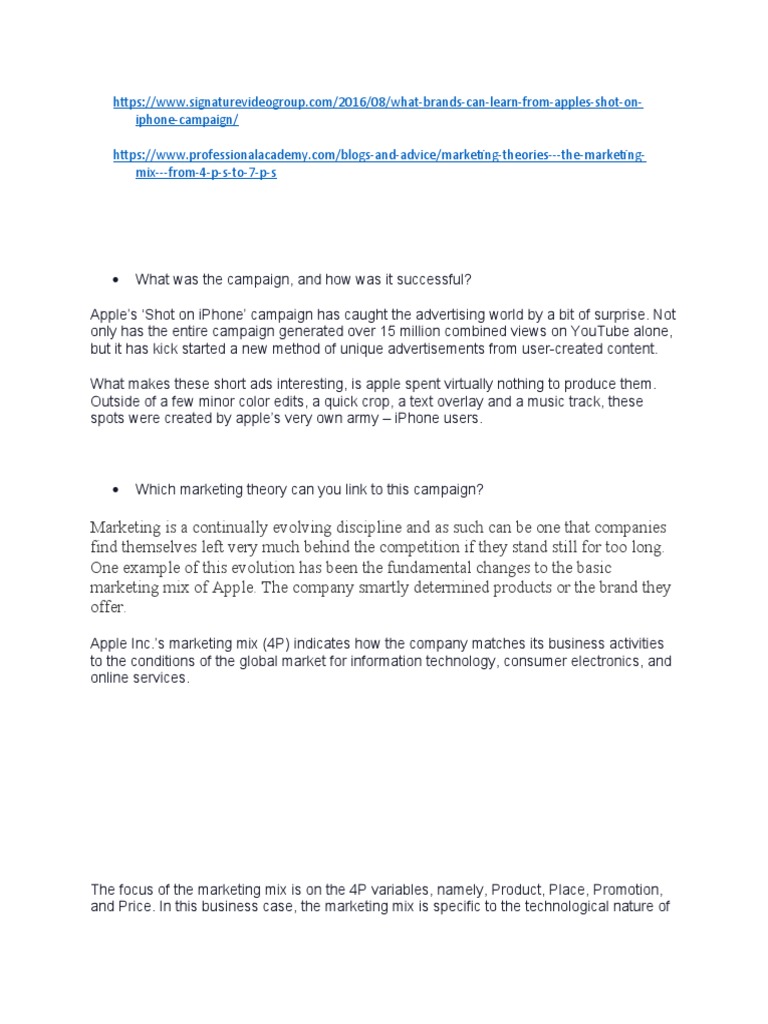 https://www.signaturevideogroup.com/2016/08/what-brands-can-learn-from-apples-shot-on-iphone-campaign/

https://www.professionalacademy.com/blogs-and-advice/marketing-theories---the-marketing-mix---from-4-p-s-to-7-p-s

• What was the campaign, and how was it successful?

Apple's 'Shot on iPhone' campaign has caught the advertising world by a bit of surprise. Not only has the entire campaign generated over 15 million combined views on YouTube alone, but it has kick started a new method of unique advertisements from user-created content.

What makes these short ads interesting, is apple spent virtually nothing to produce them. Outside of a few minor color edits, a quick crop, a text overlay and a music track, these spots were created by apple's very own army – iPhone users.

• Which marketing theory can you link to this campaign?

Marketing is a continually evolving discipline and as such can be one that companies find themselves left very much behind the competition if they stand still for too long. One example of this evolution has been the fundamental changes to the basic marketing mix of Apple. The company smartly determined products or the brand they offer.

Apple Inc.'s marketing mix (4P) indicates how the company matches its business activities to the conditions of the global market for information technology, consumer electronics, and online services.

The focus of the marketing mix is on the 4P variables, namely, Product, Place, Promotion, and Price. In this business case, the marketing mix is specific to the technological nature of